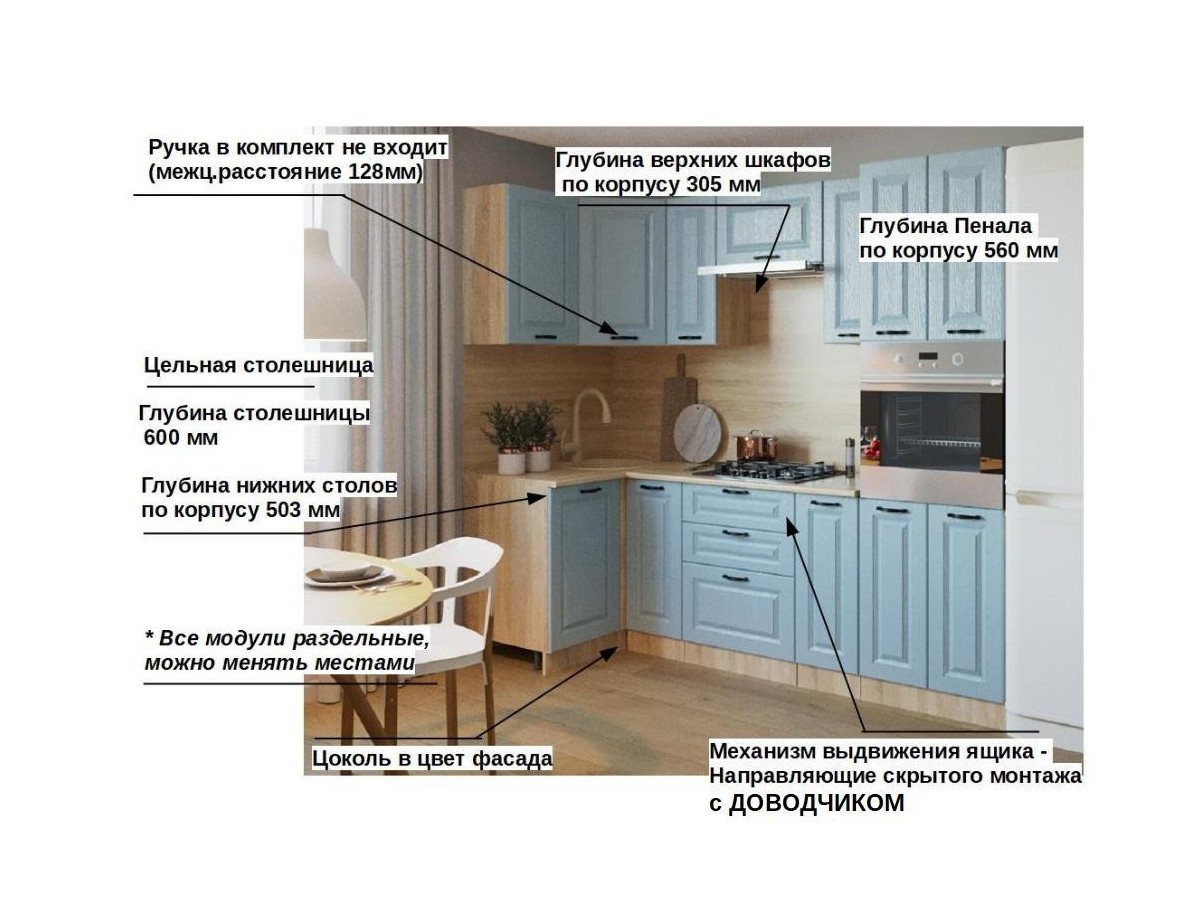 Ручка в комплект не входит (межц.расстояние 128мм)

Глубина верхних шкафов по корпусу 305 мм

Глубина Пенала по корпусу 560 мм

Цельная столешница

Глубина столешницы 600 мм

Глубина нижних столов по корпусу 503 мм

* Все модули раздельные, можно менять местами

Цоколь в цвет фасада

Механизм выдвижения ящика - Направляющие скрытого монтажа с ДОВОДЧИКОМ